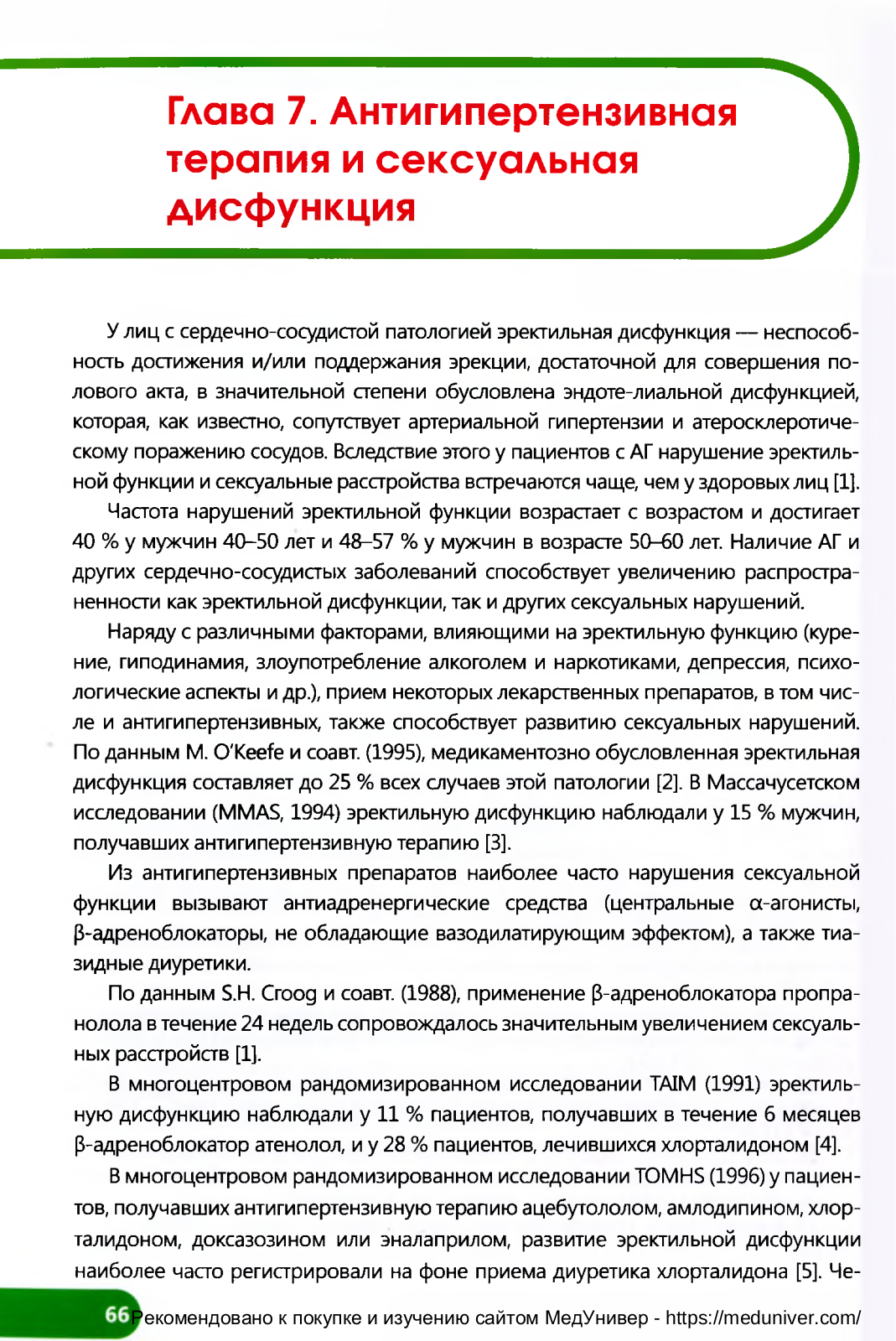 Глава 7. Антигипертензивная терапия и сексуальная дисфункция

У лиц с сердечно-сосудистой патологией эректильная дисфункция — неспособность достижения и/или поддержания эрекции, достаточной для совершения полового акта, в значительной степени обусловлена эндоте-лиальной дисфункцией, которая, как известно, сопутствует артериальной гипертензии и атеросклеротическому поражению сосудов. Вследствие этого у пациентов с АГ нарушение эректильной функции и сексуальные расстройства встречаются чаще, чем у здоровых лиц [1].

Частота нарушений эректильной функции возрастает с возрастом и достигает 40 % у мужчин 40–50 лет и 48–57 % у мужчин в возрасте 50–60 лет. Наличие АГ и других сердечно-сосудистых заболеваний способствует увеличению распространенности как эректильной дисфункции, так и других сексуальных нарушений.

Наряду с различными факторами, влияющими на эректильную функцию (курение, гиподинамия, злоупотребление алкоголем и наркотиками, депрессия, психологические аспекты и др.), прием некоторых лекарственных препаратов, в том числе и антигипертензивных, также способствует развитию сексуальных нарушений. По данным M. O'Keefe и соавт. (1995), медикаментозно обусловленная эректильная дисфункция составляет до 25 % всех случаев этой патологии [2]. В Массачусетском исследовании (MMAS, 1994) эректильную дисфункцию наблюдали у 15 % мужчин, получавших антигипертензивную терапию [3].

Из антигипертензивных препаратов наиболее часто нарушения сексуальной функции вызывают антиадренергические средства (центральные α-агонисты, β-адреноблокаторы, не обладающие вазодилатирующим эффектом), а также тиазидные диуретики.

По данным S.H. Croog и соавт. (1988), применение β-адреноблокатора пропранолола в течение 24 недель сопровождалось значительным увеличением сексуальных расстройств [1].

В многоцентровом рандомизированном исследовании TAIM (1991) эректильную дисфункцию наблюдали у 11 % пациентов, получавших в течение 6 месяцев β-адреноблокатор атенолол, и у 28 % пациентов, лечившихся хлорталидоном [4].

В многоцентровом рандомизированном исследовании TOMHS (1996) у пациентов, получавших антигипертензивную терапию ацебутололом, амлодипином, хлорталидоном, доксазозином или эналаприлом, развитие эректильной дисфункции наиболее часто регистрировали на фоне приема диуретика хлорталидона [5]. Че-

66 Рекомендовано к покупке и изучению сайтом МедУнивер - https://meduniver.com/